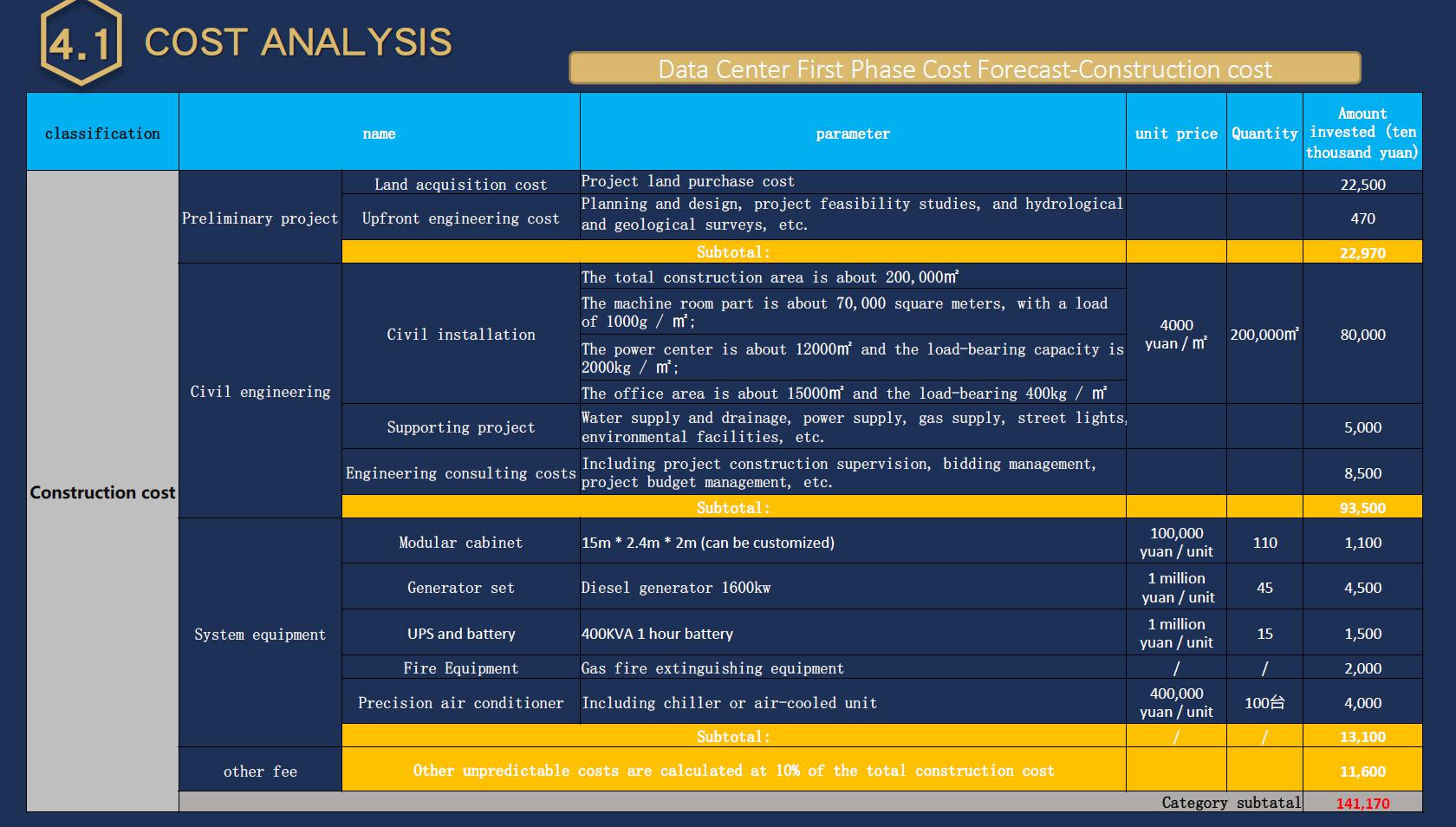 4.1 COST ANALYSIS

Data Center First Phase Cost Forecast-Construction cost

| classification | name | | parameter | unit price | Quantity | Amount invested (ten thousand yuan) |
|---|---|---|---|---|---|---|
| Construction cost | Preliminary project | Land acquisition cost | Project land purchase cost | | | 22,500 |
| | | Upfront engineering cost | Planning and design, project feasibility studies, and hydrological and geological surveys, etc. | | | 470 |
| | | Subtotal: | | | | 22,970 |
| | Civil engineering | Civil installation | The total construction area is about 200,000㎡ | 4000 yuan / ㎡ | 200,000㎡ | 80,000 |
| | | | The machine room part is about 70,000 square meters, with a load of 1000g / ㎡; | | | |
| | | | The power center is about 12000㎡ and the load-bearing capacity is 2000kg / ㎡; | | | |
| | | | The office area is about 15000㎡ and the load-bearing 400kg / ㎡ | | | |
| | | Supporting project | Water supply and drainage, power supply, gas supply, street lights, environmental facilities, etc. | | | 5,000 |
| | | Engineering consulting costs | Including project construction supervision, bidding management, project budget management, etc. | | | 8,500 |
| | | Subtotal: | | | | 93,500 |
| | System equipment | Modular cabinet | 15m * 2.4m * 2m (can be customized) | 100,000 yuan / unit | 110 | 1,100 |
| | | Generator set | Diesel generator 1600kw | 1 million yuan / unit | 45 | 4,500 |
| | | UPS and battery | 400KVA 1 hour battery | 1 million yuan / unit | 15 | 1,500 |
| | | Fire Equipment | Gas fire extinguishing equipment | / | / | 2,000 |
| | | Precision air conditioner | Including chiller or air-cooled unit | 400,000 yuan / unit | 100台 | 4,000 |
| | | Subtotal: | | / | / | 13,100 |
| | other fee | Other unpredictable costs are calculated at 10% of the total construction cost | | | | 11,600 |
| | | | | | Category subtatal | 141,170 |